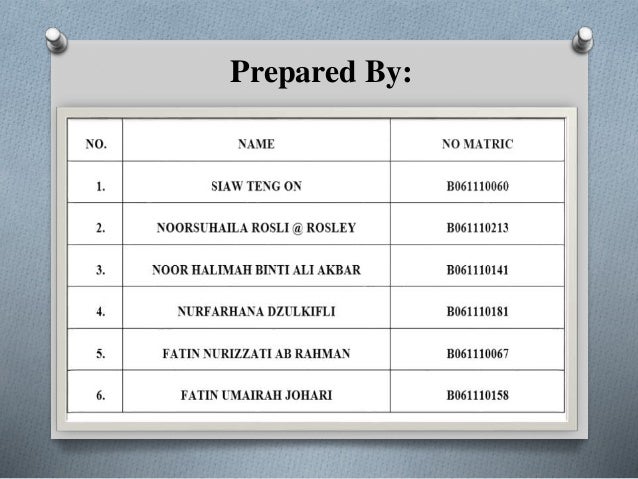 Prepared By:

| NO. | NAME | NO MATRIC |
|---|---|---|
| 1. | SIAW TENG ON | B061110060 |
| 2. | NOORSUHAILA ROSLI @ ROSLEY | B061110213 |
| 3. | NOOR HALIMAH BINTI ALI AKBAR | B061110141 |
| 4. | NURFARHANA DZULKIFLI | B061110181 |
| 5. | FATIN NURIZZATI AB RAHMAN | B061110067 |
| 6. | FATIN UMAIRAH JOHARI | B061110158 |